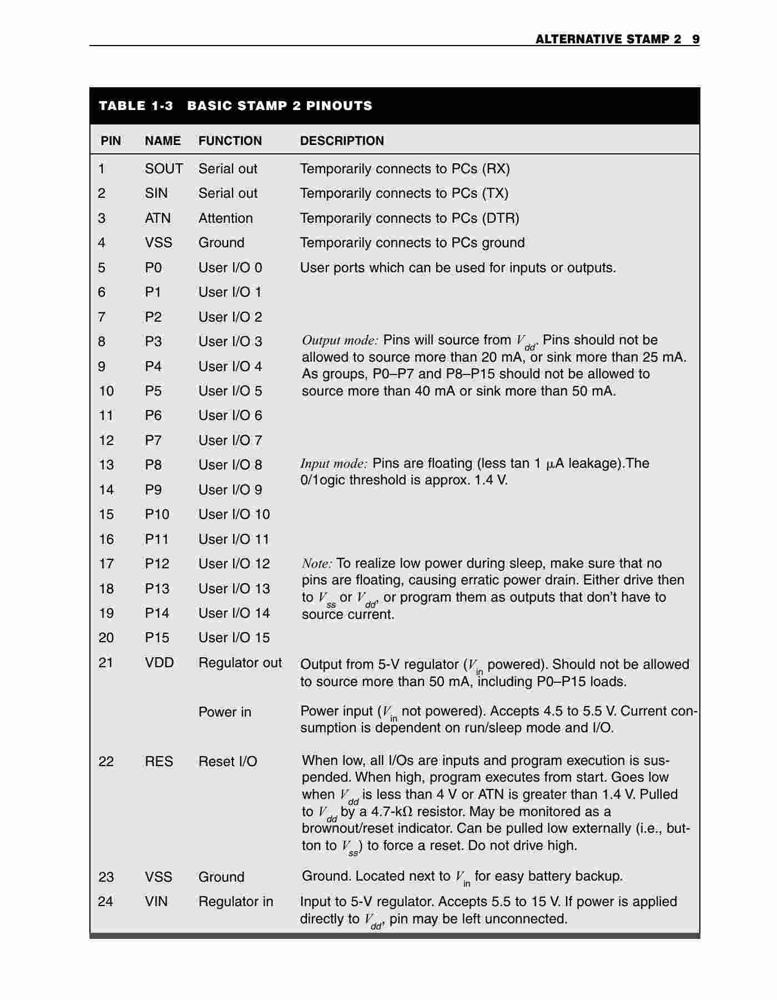 ALTERNATIVE STAMP 2 9

TABLE 1-3 BASIC STAMP 2 PINOUTS

| PIN | NAME | FUNCTION | DESCRIPTION |
|---|---|---|---|
| 1 | SOUT | Serial out | Temporarily connects to PCs (RX) |
| 2 | SIN | Serial out | Temporarily connects to PCs (TX) |
| 3 | ATN | Attention | Temporarily connects to PCs (DTR) |
| 4 | VSS | Ground | Temporarily connects to PCs ground |
| 5 | P0 | User I/O 0 | User ports which can be used for inputs or outputs. |
| 6 | P1 | User I/O 1 | |
| 7 | P2 | User I/O 2 | |
| 8 | P3 | User I/O 3 | Output mode: Pins will source from $V_{dd}$. Pins should not be allowed to source more than 20 mA, or sink more than 25 mA. As groups, P0–P7 and P8–P15 should not be allowed to source more than 40 mA or sink more than 50 mA. |
| 9 | P4 | User I/O 4 | |
| 10 | P5 | User I/O 5 | |
| 11 | P6 | User I/O 6 | |
| 12 | P7 | User I/O 7 | |
| 13 | P8 | User I/O 8 | Input mode: Pins are floating (less tan 1 $\mu$A leakage).The 0/1ogic threshold is approx. 1.4 V. |
| 14 | P9 | User I/O 9 | |
| 15 | P10 | User I/O 10 | |
| 16 | P11 | User I/O 11 | |
| 17 | P12 | User I/O 12 | Note: To realize low power during sleep, make sure that no pins are floating, causing erratic power drain. Either drive then to $V_{ss}$ or $V_{dd}$, or program them as outputs that don't have to source current. |
| 18 | P13 | User I/O 13 | |
| 19 | P14 | User I/O 14 | |
| 20 | P15 | User I/O 15 | |
| 21 | VDD | Regulator out | Output from 5-V regulator ($V_{in}$ powered). Should not be allowed to source more than 50 mA, including P0–P15 loads. |
| | | Power in | Power input ($V_{in}$ not powered). Accepts 4.5 to 5.5 V. Current consumption is dependent on run/sleep mode and I/O. |
| 22 | RES | Reset I/O | When low, all I/Os are inputs and program execution is suspended. When high, program executes from start. Goes low when $V_{dd}$ is less than 4 V or ATN is greater than 1.4 V. Pulled to $V_{dd}$ by a 4.7-k$\Omega$ resistor. May be monitored as a brownout/reset indicator. Can be pulled low externally (i.e., button to $V_{ss}$) to force a reset. Do not drive high. |
| 23 | VSS | Ground | Ground. Located next to $V_{in}$ for easy battery backup. |
| 24 | VIN | Regulator in | Input to 5-V regulator. Accepts 5.5 to 15 V. If power is applied directly to $V_{dd}$, pin may be left unconnected. |